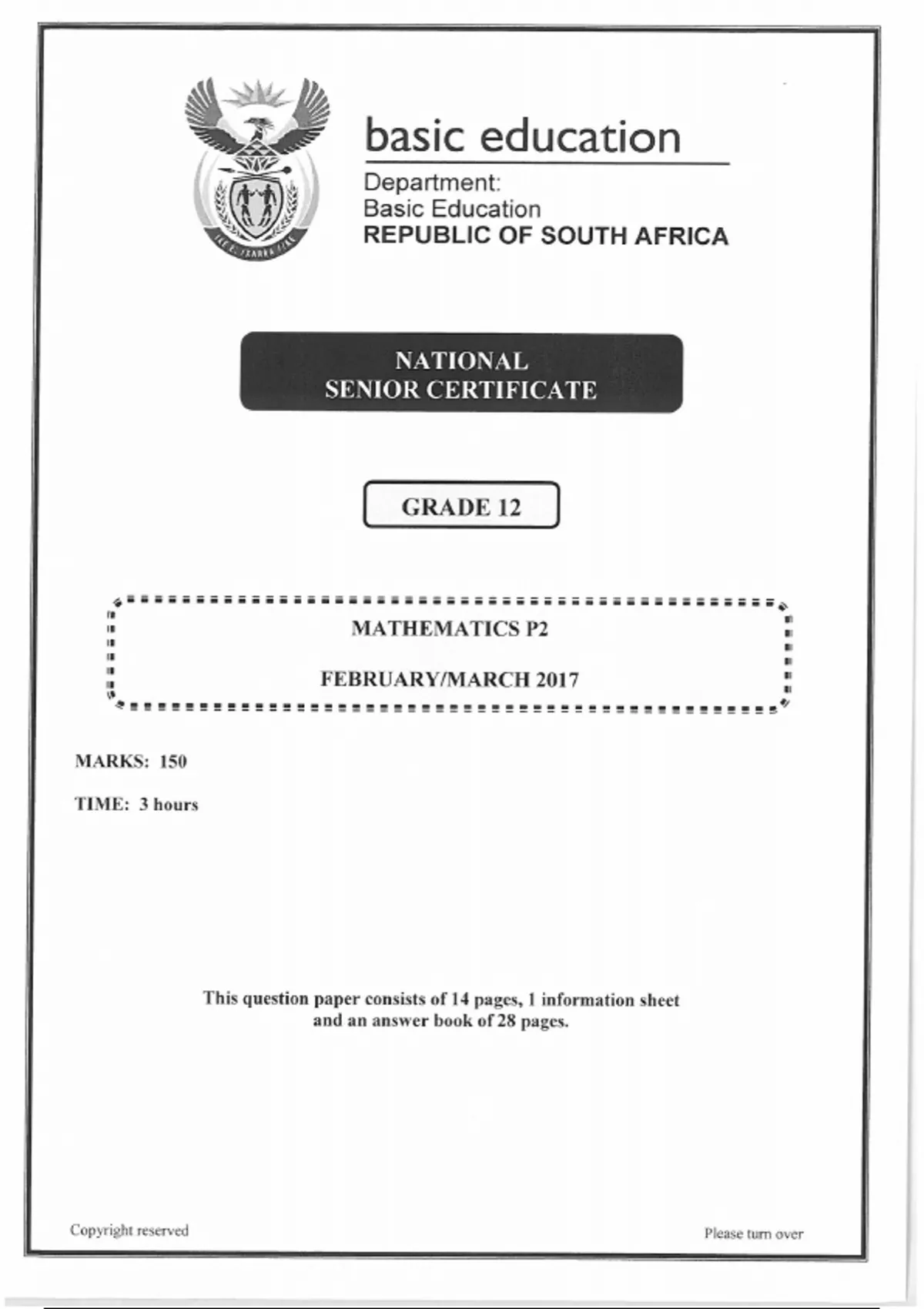 basic education

Department:
Basic Education
REPUBLIC OF SOUTH AFRICA

NATIONAL
SENIOR CERTIFICATE

GRADE 12

MATHEMATICS P2

FEBRUARY/MARCH 2017

MARKS: 150

TIME: 3 hours

This question paper consists of 14 pages, 1 information sheet and an answer book of 28 pages.

Copyright reserved

Please turn over